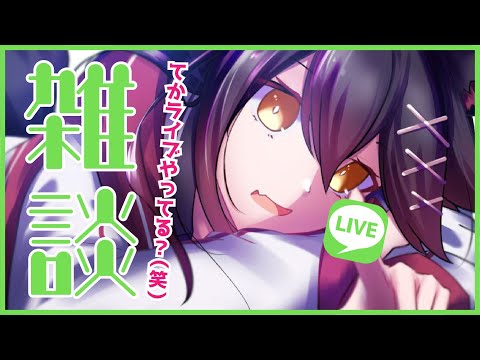 雑談

てかライブやってる？（笑）

LIVE